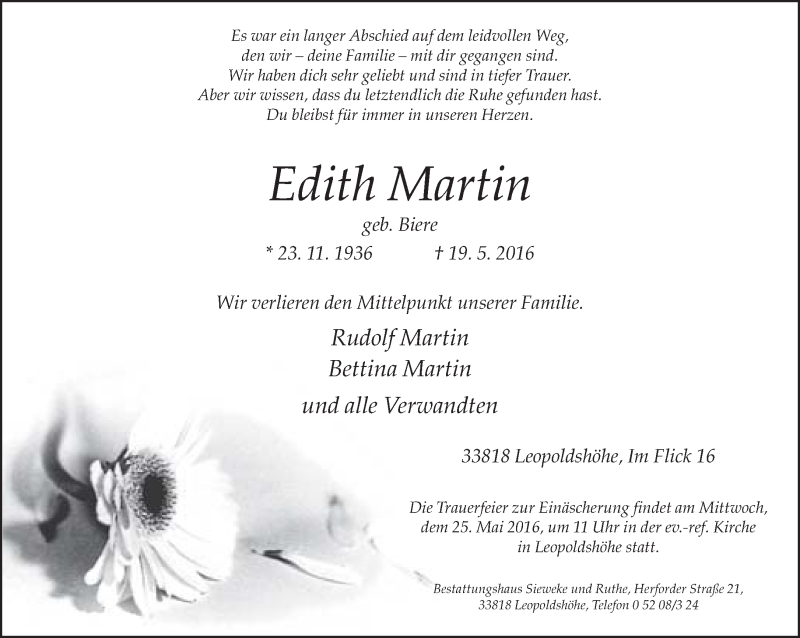 Es war ein langer Abschied auf dem leidvollen Weg,
den wir – deine Familie – mit dir gegangen sind.
Wir haben dich sehr geliebt und sind in tiefer Trauer.
Aber wir wissen, dass du letztendlich die Ruhe gefunden hast.
Du bleibst für immer in unseren Herzen.

Edith Martin

geb. Biere

* 23. 11. 1936 † 19. 5. 2016

Wir verlieren den Mittelpunkt unserer Familie.

Rudolf Martin
Bettina Martin

und alle Verwandten

33818 Leopoldshöhe, Im Flick 16

Die Trauerfeier zur Einäscherung findet am Mittwoch, dem 25. Mai 2016, um 11 Uhr in der ev.-ref. Kirche in Leopoldshöhe statt.

Bestattungshaus Sieweke und Ruthe, Herforder Straße 21,
33818 Leopoldshöhe, Telefon 0 52 08/3 24